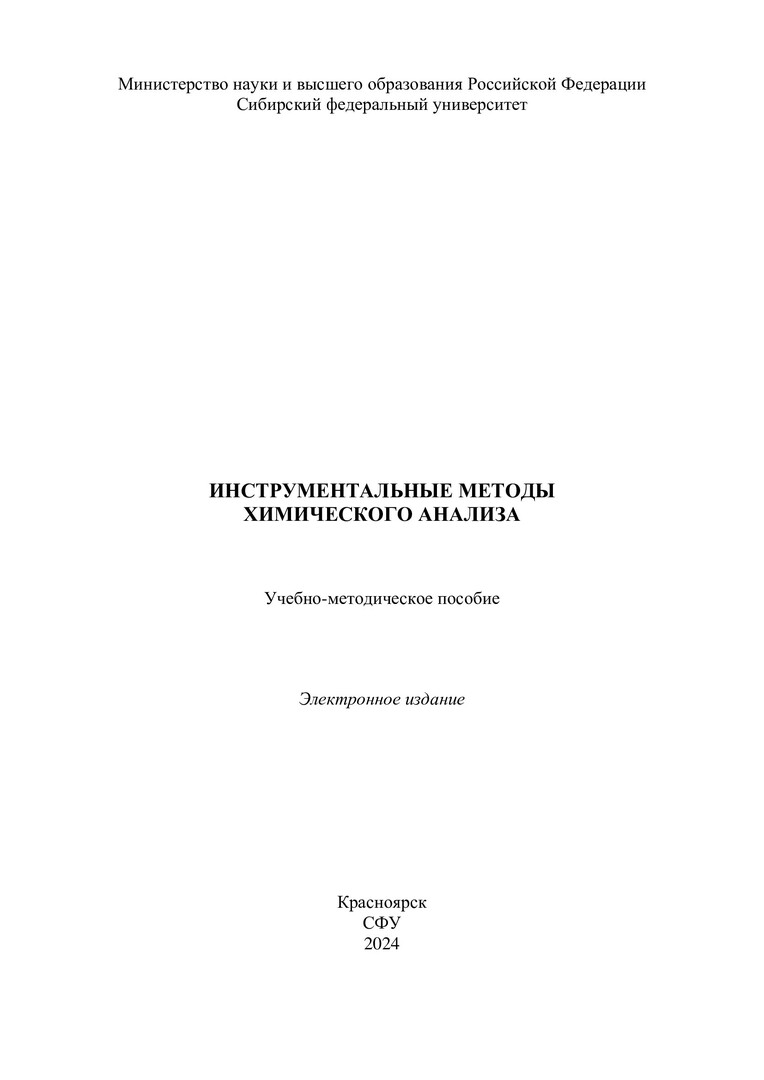 Министерство науки и высшего образования Российской Федерации
Сибирский федеральный университет

ИНСТРУМЕНТАЛЬНЫЕ МЕТОДЫ
ХИМИЧЕСКОГО АНАЛИЗА

Учебно-методическое пособие

Электронное издание

Красноярск
СФУ
2024